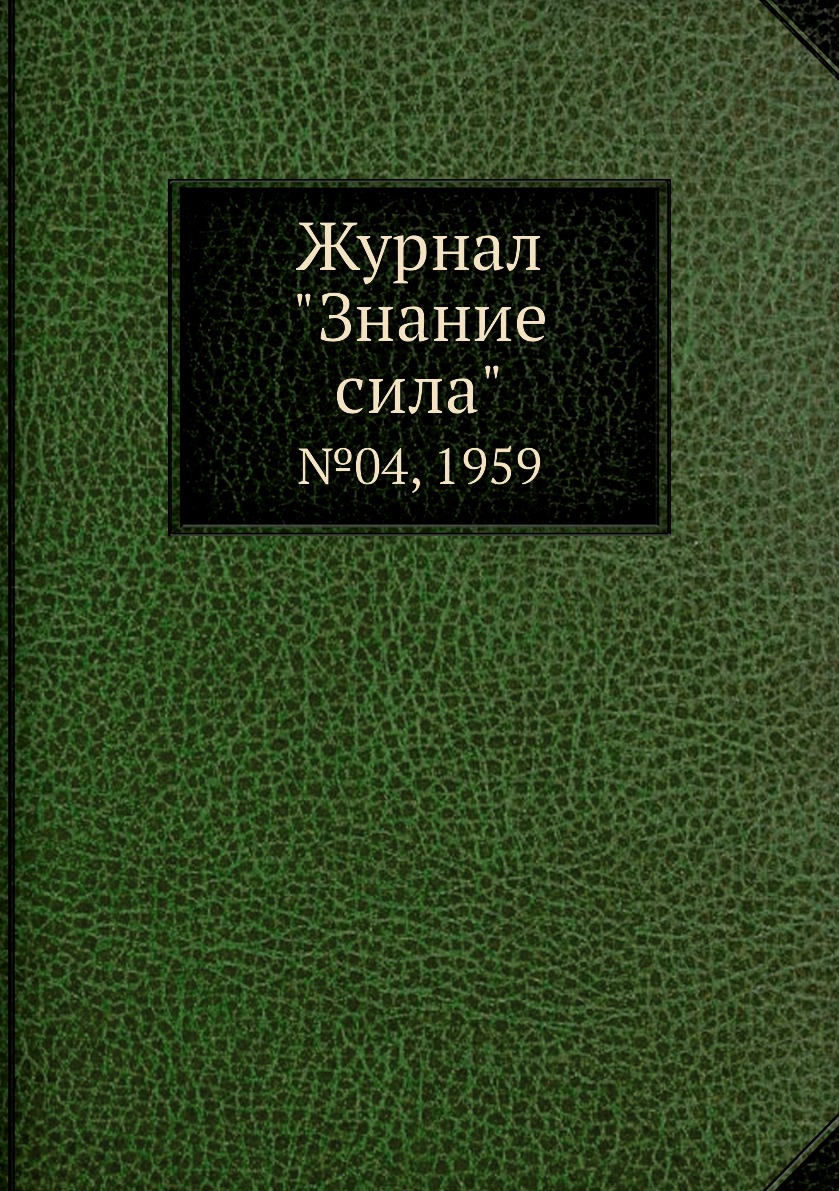 Журнал "Знание сила"

№04, 1959